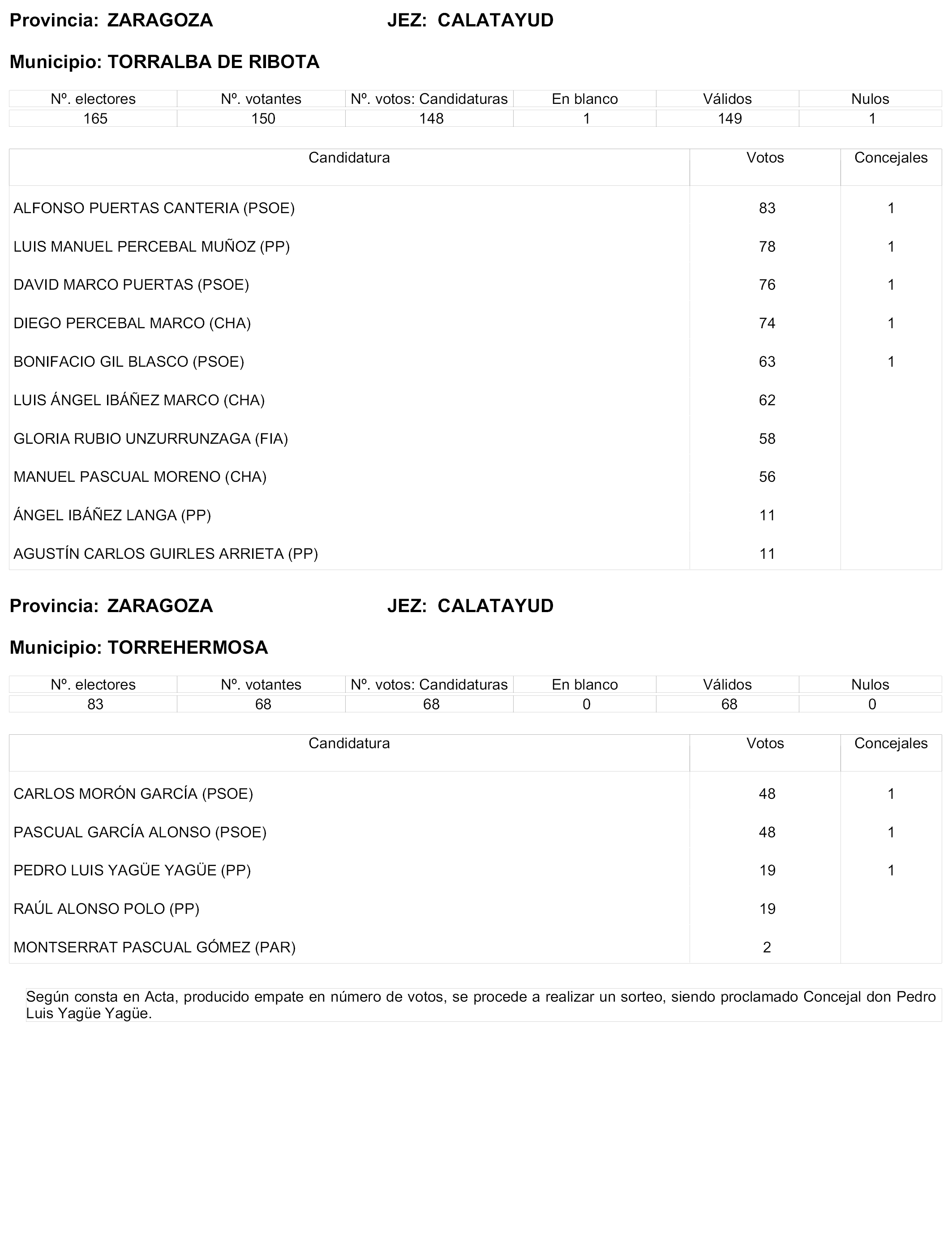 Provincia: ZARAGOZA JEZ: CALATAYUD

Municipio: TORRALBA DE RIBOTA

| Nº. electores | Nº. votantes | Nº. votos: Candidaturas | En blanco | Válidos | Nulos |
|---|---|---|---|---|---|
| 165 | 150 | 148 | 1 | 149 | 1 |

| Candidatura | Votos | Concejales |
|---|---|---|
| ALFONSO PUERTAS CANTERIA (PSOE) | 83 | 1 |
| LUIS MANUEL PERCEBAL MUÑOZ (PP) | 78 | 1 |
| DAVID MARCO PUERTAS (PSOE) | 76 | 1 |
| DIEGO PERCEBAL MARCO (CHA) | 74 | 1 |
| BONIFACIO GIL BLASCO (PSOE) | 63 | 1 |
| LUIS ÁNGEL IBÁÑEZ MARCO (CHA) | 62 | |
| GLORIA RUBIO UNZURRUNZAGA (FIA) | 58 | |
| MANUEL PASCUAL MORENO (CHA) | 56 | |
| ÁNGEL IBÁÑEZ LANGA (PP) | 11 | |
| AGUSTÍN CARLOS GUIRLES ARRIETA (PP) | 11 | |

Provincia: ZARAGOZA JEZ: CALATAYUD

Municipio: TORREHERMOSA

| Nº. electores | Nº. votantes | Nº. votos: Candidaturas | En blanco | Válidos | Nulos |
|---|---|---|---|---|---|
| 83 | 68 | 68 | 0 | 68 | 0 |

| Candidatura | Votos | Concejales |
|---|---|---|
| CARLOS MORÓN GARCÍA (PSOE) | 48 | 1 |
| PASCUAL GARCÍA ALONSO (PSOE) | 48 | 1 |
| PEDRO LUIS YAGÜE YAGÜE (PP) | 19 | 1 |
| RAÚL ALONSO POLO (PP) | 19 | |
| MONTSERRAT PASCUAL GÓMEZ (PAR) | 2 | |

Según consta en Acta, producido empate en número de votos, se procede a realizar un sorteo, siendo proclamado Concejal don Pedro Luis Yagüe Yagüe.